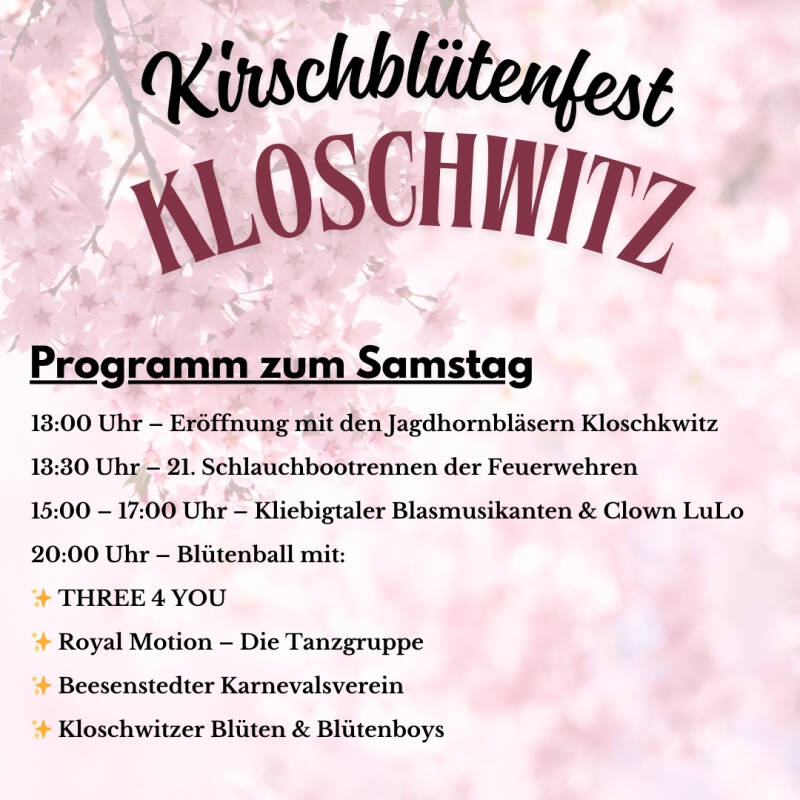 Kirschblütenfest
KLOSCHWITZ

Programm zum Samstag

13:00 Uhr – Eröffnung mit den Jagdhornbläsern Kloschkwitz

13:30 Uhr – 21. Schlauchbootrennen der Feuerwehren

15:00 – 17:00 Uhr – Kliebigtaler Blasmusikanten & Clown LuLo

20:00 Uhr – Blütenball mit:

✨ THREE 4 YOU

✨ Royal Motion – Die Tanzgruppe

✨ Beesenstedter Karnevalsverein

✨ Kloschwitzer Blüten & Blütenboys